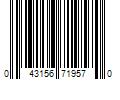 0 43156 71957 0